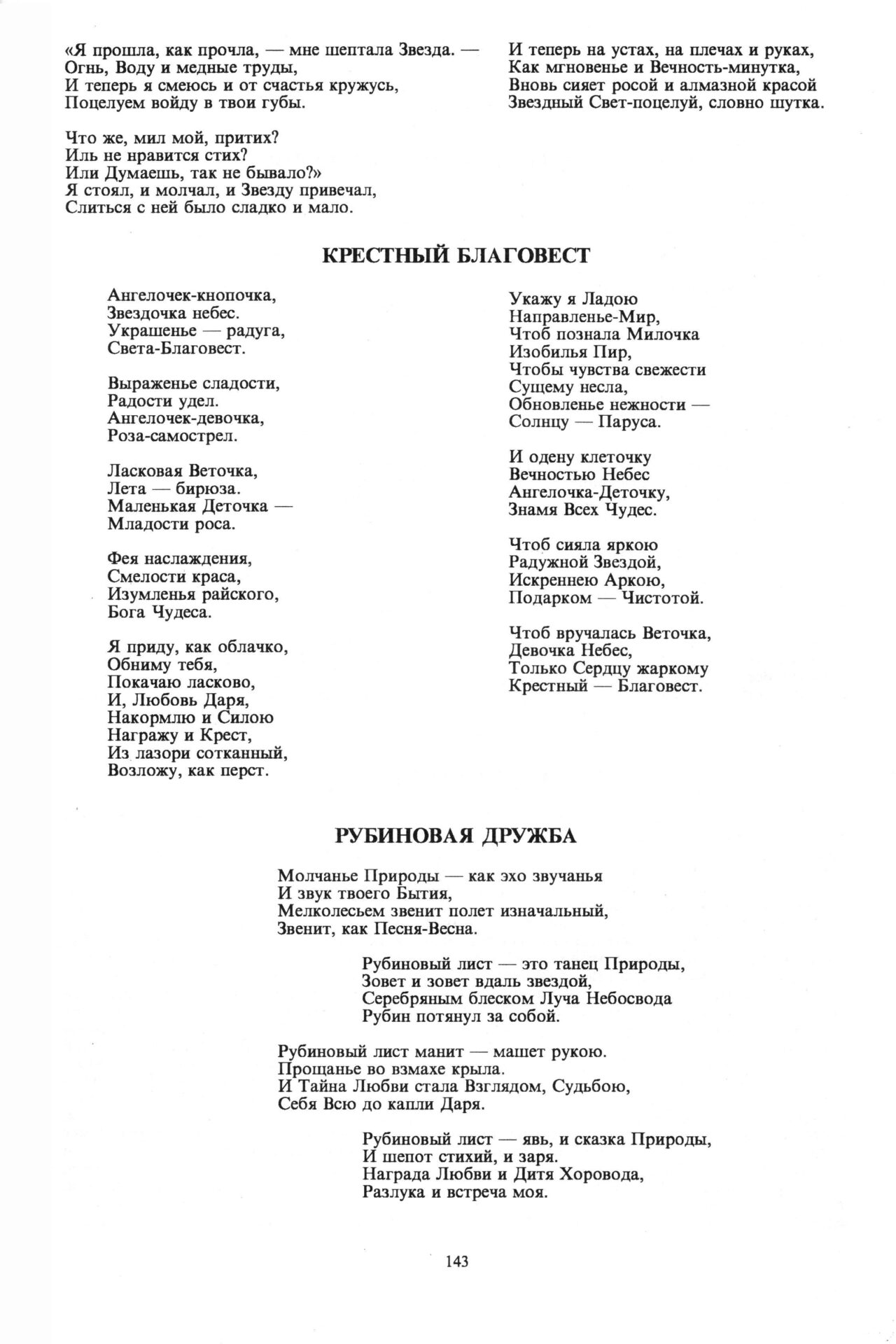 «Я прошла, как прочла, — мне шептала Звезда. —
Огнь, Воду и медные труды,
И теперь я смеюсь и от счастья кружусь,
Поцелуем войду в твои губы.

Что же, мил мой, притих?
Иль не нравится стих?
Или Думаешь, так не бывало?»
Я стоял, и молчал, и Звезду привечал,
Слиться с ней было сладко и мало.

И теперь на устах, на плечах и руках,
Как мгновенье и Вечность-минутка,
Вновь сияет росой и алмазной красой
Звездный Свет-поцелуй, словно шутка.

КРЕСТНЫЙ БЛАГОВЕСТ

Ангелочек-кнопочка,
Звездочка небес.
Украшенье — радуга,
Света-Благовест.

Выраженье сладости,
Радости удел.
Ангелочек-девочка,
Роза-самострел.

Ласковая Веточка,
Лета — бирюза.
Маленькая Деточка —
Младости роса.

Фея наслаждения,
Смелости краса,
Изумленья райского,
Бога Чудеса.

Я приду, как облачко,
Обниму тебя,
Покачаю ласково,
И, Любовь Даря,
Накормлю и Силою
Награжу и Крест,
Из лазори сотканный,
Возложу, как перст.

Укажу я Ладою
Направленье-Мир,
Чтоб познала Милочка
Изобилья Пир,
Чтобы чувства свежести
Сущему несла,
Обновленье нежности —
Солнцу — Паруса.

И одену клеточку
Вечностью Небес
Ангелочка-Деточку,
Знамя Всех Чудес.

Чтоб сияла яркою
Радужной Звездой,
Искреннею Аркою,
Подарком — Чистотой.

Чтоб вручалась Веточка,
Девочка Небес,
Только Сердцу жаркому
Крестный — Благовест.

РУБИНОВАЯ ДРУЖБА

Молчанье Природы — как эхо звучанья
И звук твоего Бытия,
Мелколесьем звенит полет изначальный,
Звенит, как Песня-Весна.

Рубиновый лист — это танец Природы,
Зовет и зовет вдаль звездой,
Серебряным блеском Луча Небосвода
Рубин потянул за собой.

Рубиновый лист манит — машет рукою.
Прощанье во взмахе крыла.
И Тайна Любви стала Взглядом, Судьбою,
Себя Всю до капли Даря.

Рубиновый лист — явь, и сказка Природы,
И шепот стихий, и заря.
Награда Любви и Дитя Хоровода,
Разлука и встреча моя.

143